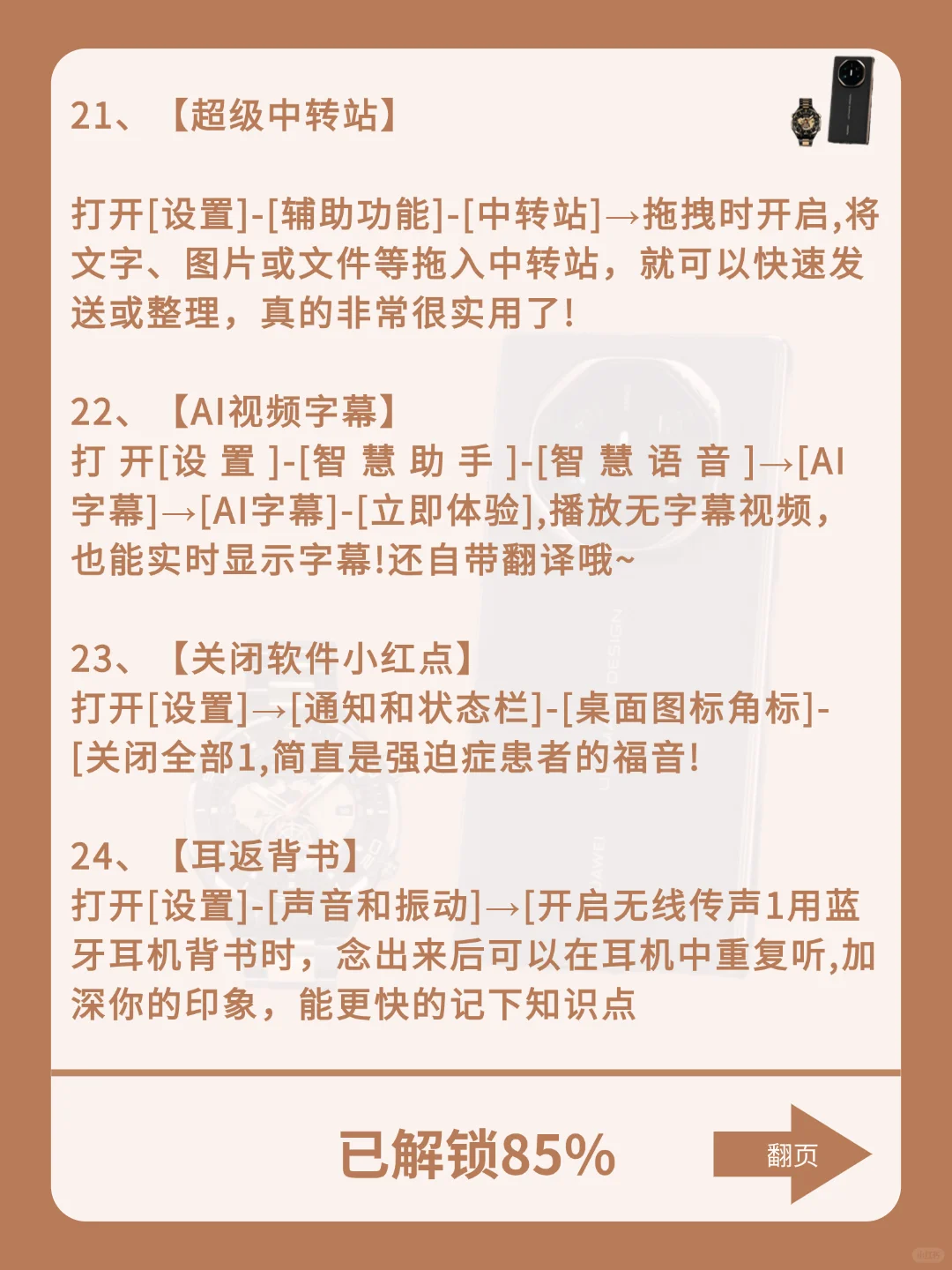 21、【超级中转站】

打开[设置]-[辅助功能]-[中转站]→拖拽时开启,将文字、图片或文件等拖入中转站，就可以快速发送或整理，真的非常很实用了!

22、【AI视频字幕】
打开[设置]-[智慧助手]-[智慧语音]→[AI字幕]→[AI字幕]-[立即体验],播放无字幕视频，也能实时显示字幕!还自带翻译哦~

23、【关闭软件小红点】
打开[设置]→[通知和状态栏]-[桌面图标角标]-[关闭全部1,简直是强迫症患者的福音!

24、【耳返背书】
打开[设置]-[声音和振动]→[开启无线传声1用蓝牙耳机背书时，念出来后可以在耳机中重复听,加深你的印象，能更快的记下知识点

已解锁85%

翻页